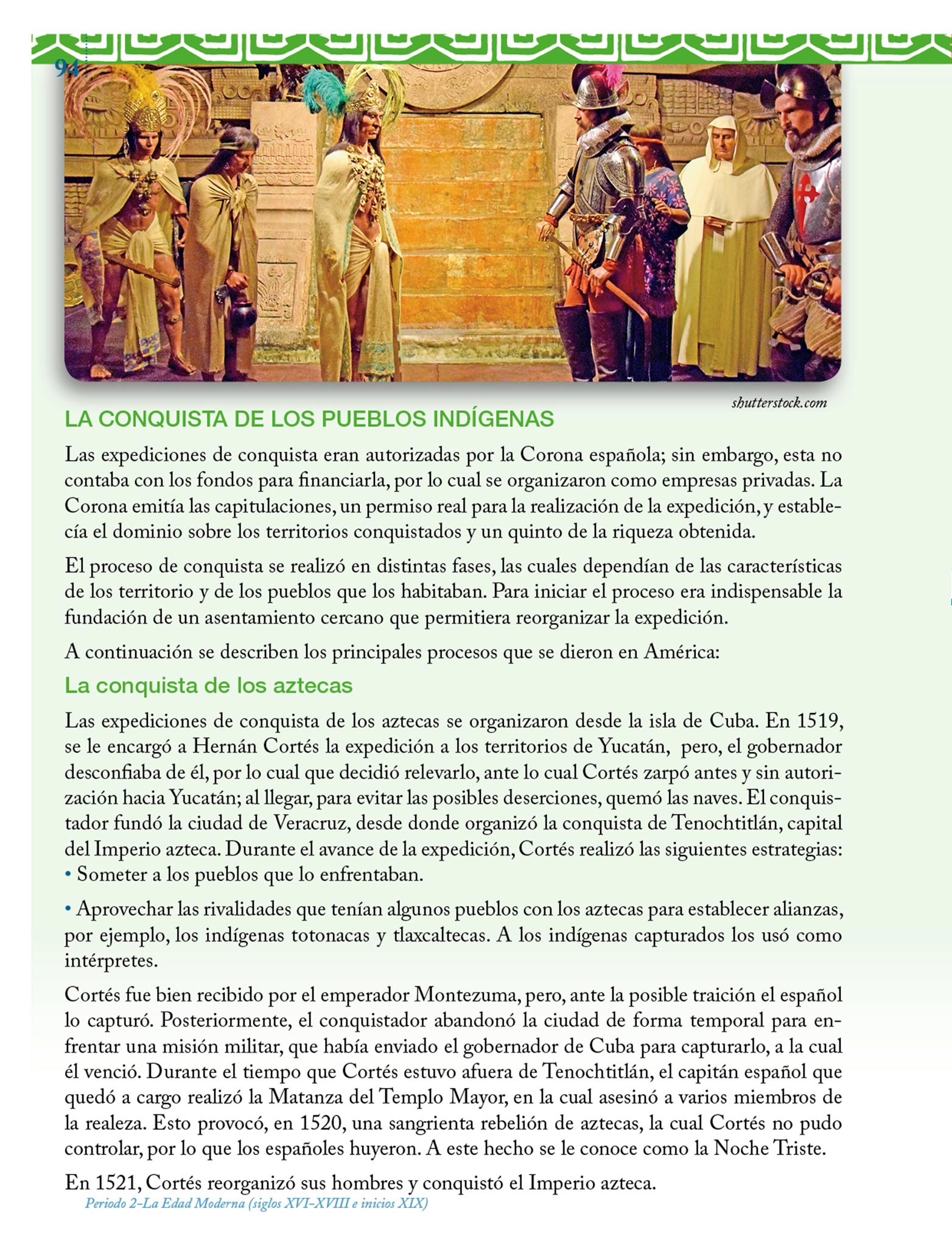 94

shutterstock.com

LA CONQUISTA DE LOS PUEBLOS INDÍGENAS

Las expediciones de conquista eran autorizadas por la Corona española; sin embargo, esta no contaba con los fondos para financiarla, por lo cual se organizaron como empresas privadas. La Corona emitía las capitulaciones, un permiso real para la realización de la expedición, y establecía el dominio sobre los territorios conquistados y un quinto de la riqueza obtenida.

El proceso de conquista se realizó en distintas fases, las cuales dependían de las características de los territorio y de los pueblos que los habitaban. Para iniciar el proceso era indispensable la fundación de un asentamiento cercano que permitiera reorganizar la expedición.

A continuación se describen los principales procesos que se dieron en América:

La conquista de los aztecas

Las expediciones de conquista de los aztecas se organizaron desde la isla de Cuba. En 1519, se le encargó a Hernán Cortés la expedición a los territorios de Yucatán, pero, el gobernador desconfiaba de él, por lo cual que decidió relevarlo, ante lo cual Cortés zarpó antes y sin autorización hacia Yucatán; al llegar, para evitar las posibles deserciones, quemó las naves. El conquistador fundó la ciudad de Veracruz, desde donde organizó la conquista de Tenochtitlán, capital del Imperio azteca. Durante el avance de la expedición, Cortés realizó las siguientes estrategias:
• Someter a los pueblos que lo enfrentaban.

• Aprovechar las rivalidades que tenían algunos pueblos con los aztecas para establecer alianzas, por ejemplo, los indígenas totonacas y tlaxcaltecas. A los indígenas capturados los usó como intérpretes.

Cortés fue bien recibido por el emperador Montezuma, pero, ante la posible traición el español lo capturó. Posteriormente, el conquistador abandonó la ciudad de forma temporal para enfrentar una misión militar, que había enviado el gobernador de Cuba para capturarlo, a la cual él venció. Durante el tiempo que Cortés estuvo afuera de Tenochtitlán, el capitán español que quedó a cargo realizó la Matanza del Templo Mayor, en la cual asesinó a varios miembros de la realeza. Esto provocó, en 1520, una sangrienta rebelión de aztecas, la cual Cortés no pudo controlar, por lo que los españoles huyeron. A este hecho se le conoce como la Noche Triste.

En 1521, Cortés reorganizó sus hombres y conquistó el Imperio azteca.

Periodo 2–La Edad Moderna (siglos XVI–XVIII e inicios XIX)